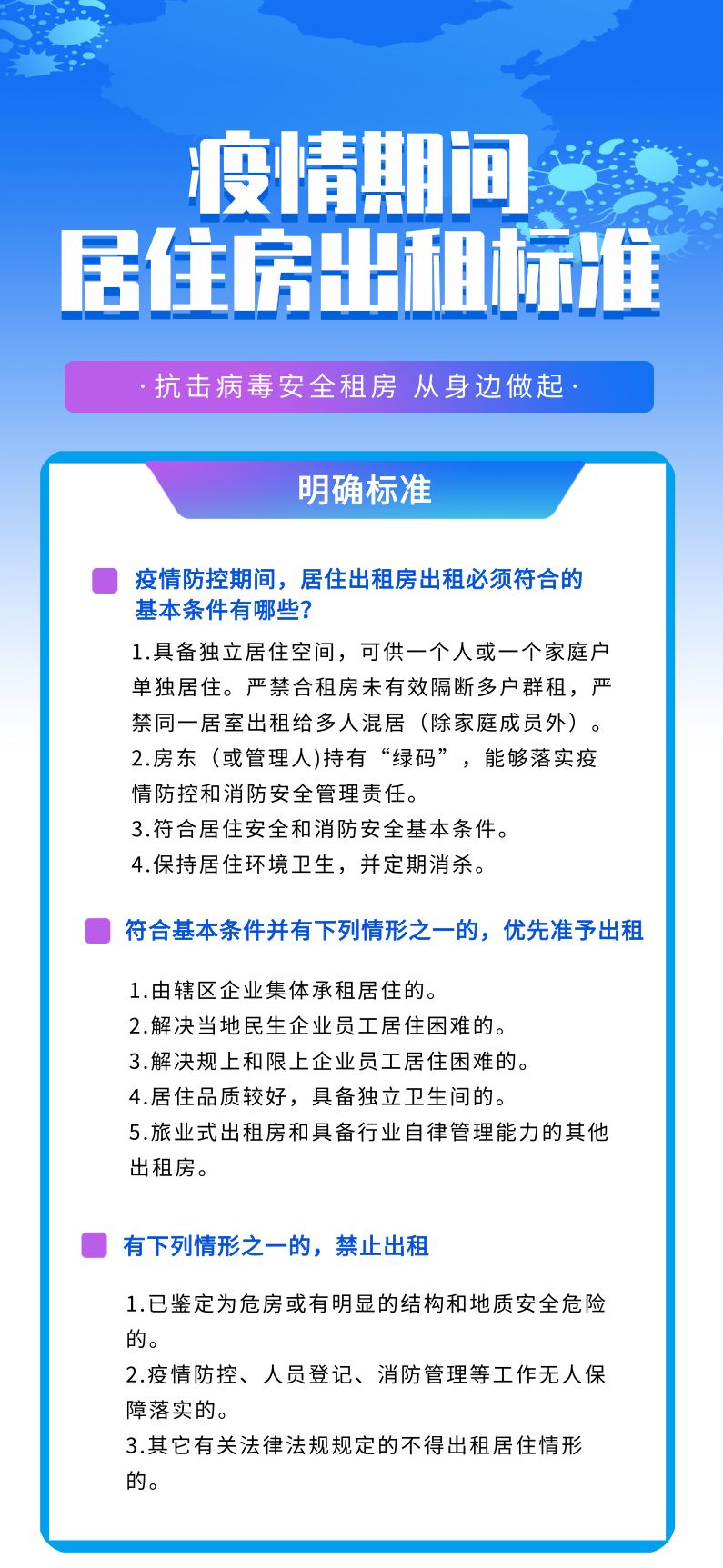 疫情期间
居住房出租标准

·抗击病毒安全租房 从身边做起·

明确标准

疫情防控期间，居住出租房出租必须符合的基本条件有哪些?

1.具备独立居住空间，可供一个人或一个家庭户单独居住。严禁合租房未有效隔断多户群租，严禁同一居室出租给多人混居（除家庭成员外）。
2.房东（或管理人)持有“绿码”，能够落实疫情防控和消防安全管理责任。
3.符合居住安全和消防安全基本条件。
4.保持居住环境卫生，并定期消杀。

符合基本条件并有下列情形之一的，优先准予出租

1.由辖区企业集体承租居住的。
2.解决当地民生企业员工居住困难的。
3.解决规上和限上企业员工居住困难的。
4.居住品质较好，具备独立卫生间的。
5.旅业式出租房和具备行业自律管理能力的其他出租房。

有下列情形之一的，禁止出租

1.已鉴定为危房或有明显的结构和地质安全危险的。
2.疫情防控、人员登记、消防管理等工作无人保障落实的。
3.其它有关法律法规规定的不得出租居住情形的。